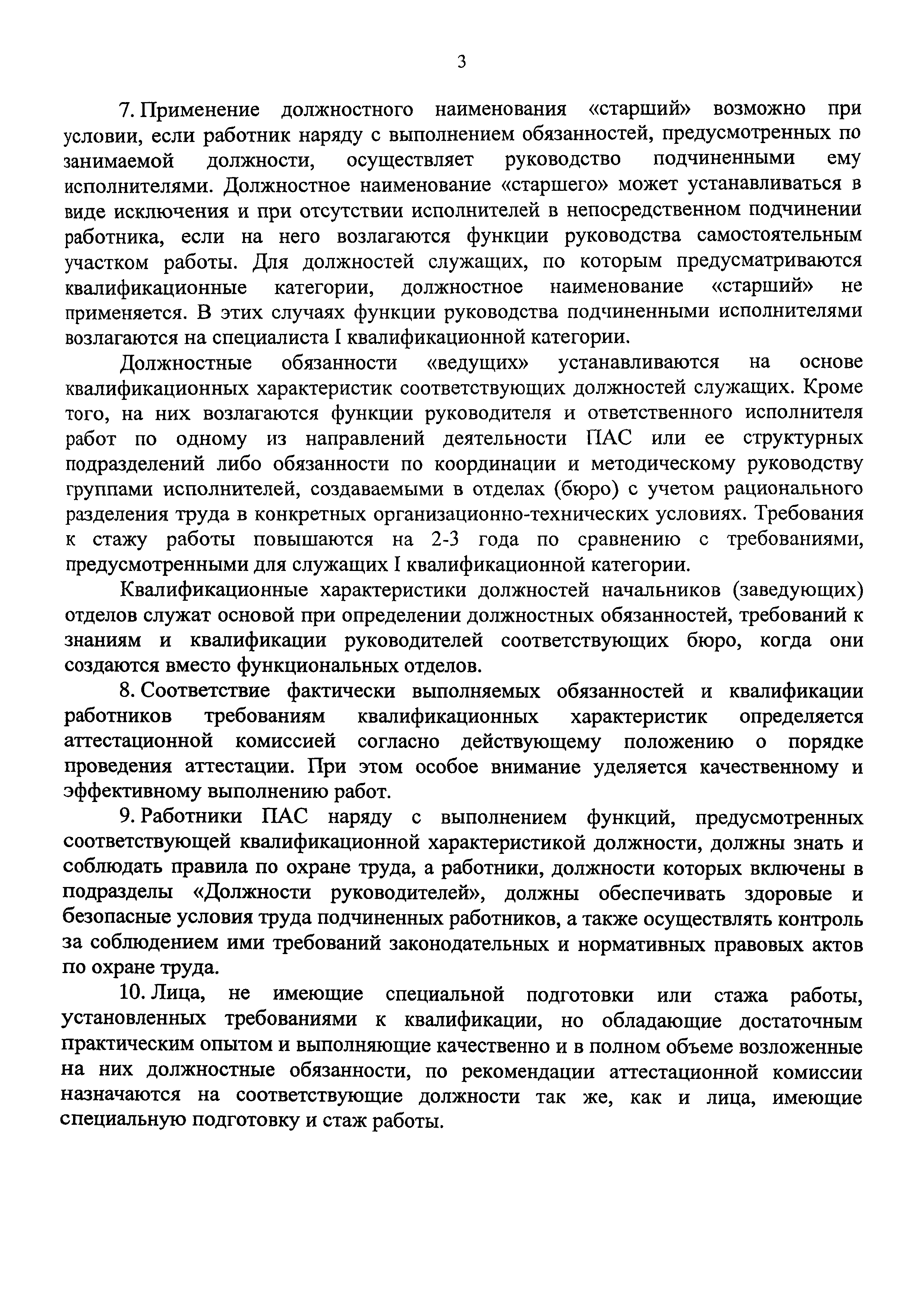 3

7. Применение должностного наименования «старший» возможно при условии, если работник наряду с выполнением обязанностей, предусмотренных по занимаемой должности, осуществляет руководство подчиненными ему исполнителями. Должностное наименование «старшего» может устанавливаться в виде исключения и при отсутствии исполнителей в непосредственном подчинении работника, если на него возлагаются функции руководства самостоятельным участком работы. Для должностей служащих, по которым предусматриваются квалификационные категории, должностное наименование «старший» не применяется. В этих случаях функции руководства подчиненными исполнителями возлагаются на специалиста I квалификационной категории.

Должностные обязанности «ведущих» устанавливаются на основе квалификационных характеристик соответствующих должностей служащих. Кроме того, на них возлагаются функции руководителя и ответственного исполнителя работ по одному из направлений деятельности ПАС или ее структурных подразделений либо обязанности по координации и методическому руководству группами исполнителей, создаваемыми в отделах (бюро) с учетом рационального разделения труда в конкретных организационно-технических условиях. Требования к стажу работы повышаются на 2-3 года по сравнению с требованиями, предусмотренными для служащих I квалификационной категории.

Квалификационные характеристики должностей начальников (заведующих) отделов служат основой при определении должностных обязанностей, требований к знаниям и квалификации руководителей соответствующих бюро, когда они создаются вместо функциональных отделов.

8. Соответствие фактически выполняемых обязанностей и квалификации работников требованиям квалификационных характеристик определяется аттестационной комиссией согласно действующему положению о порядке проведения аттестации. При этом особое внимание уделяется качественному и эффективному выполнению работ.

9. Работники ПАС наряду с выполнением функций, предусмотренных соответствующей квалификационной характеристикой должности, должны знать и соблюдать правила по охране труда, а работники, должности которых включены в подразделы «Должности руководителей», должны обеспечивать здоровые и безопасные условия труда подчиненных работников, а также осуществлять контроль за соблюдением ими требований законодательных и нормативных правовых актов по охране труда.

10. Лица, не имеющие специальной подготовки или стажа работы, установленных требованиями к квалификации, но обладающие достаточным практическим опытом и выполняющие качественно и в полном объеме возложенные на них должностные обязанности, по рекомендации аттестационной комиссии назначаются на соответствующие должности так же, как и лица, имеющие специальную подготовку и стаж работы.